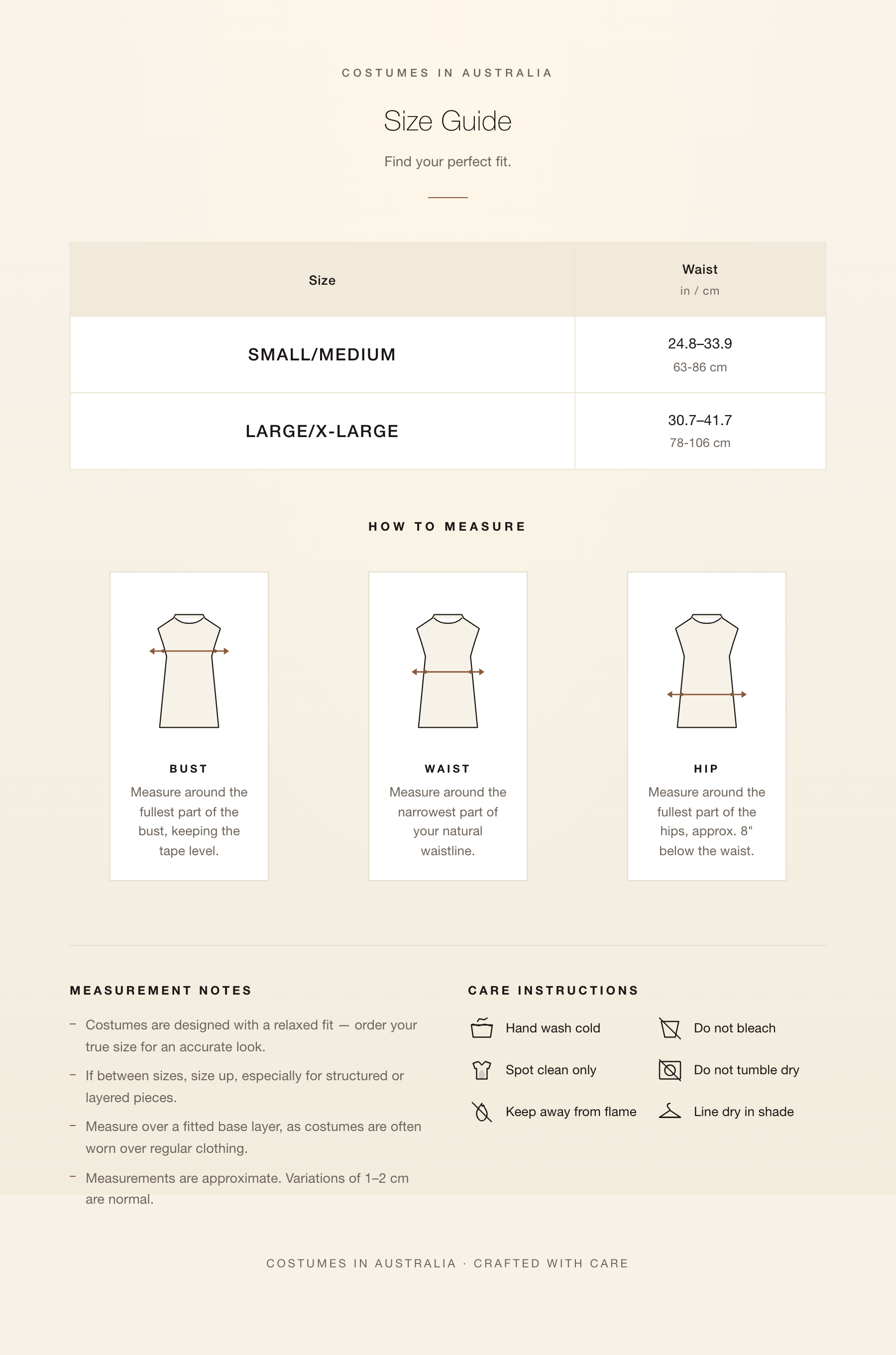 COSTUMES IN AUSTRALIA

Size Guide

Find your perfect fit.

| Size | Waist in / cm |
|---|---|
| SMALL/MEDIUM | 24.8–33.9 63-86 cm |
| LARGE/X-LARGE | 30.7–41.7 78-106 cm |

HOW TO MEASURE

BUST
Measure around the fullest part of the bust, keeping the tape level.

WAIST
Measure around the narrowest part of your natural waistline.

HIP
Measure around the fullest part of the hips, approx. 8" below the waist.

MEASUREMENT NOTES

- Costumes are designed with a relaxed fit — order your true size for an accurate look.
- If between sizes, size up, especially for structured or layered pieces.
- Measure over a fitted base layer, as costumes are often worn over regular clothing.
- Measurements are approximate. Variations of 1–2 cm are normal.

CARE INSTRUCTIONS

Hand wash cold
Spot clean only
Keep away from flame
Do not bleach
Do not tumble dry
Line dry in shade

COSTUMES IN AUSTRALIA · CRAFTED WITH CARE